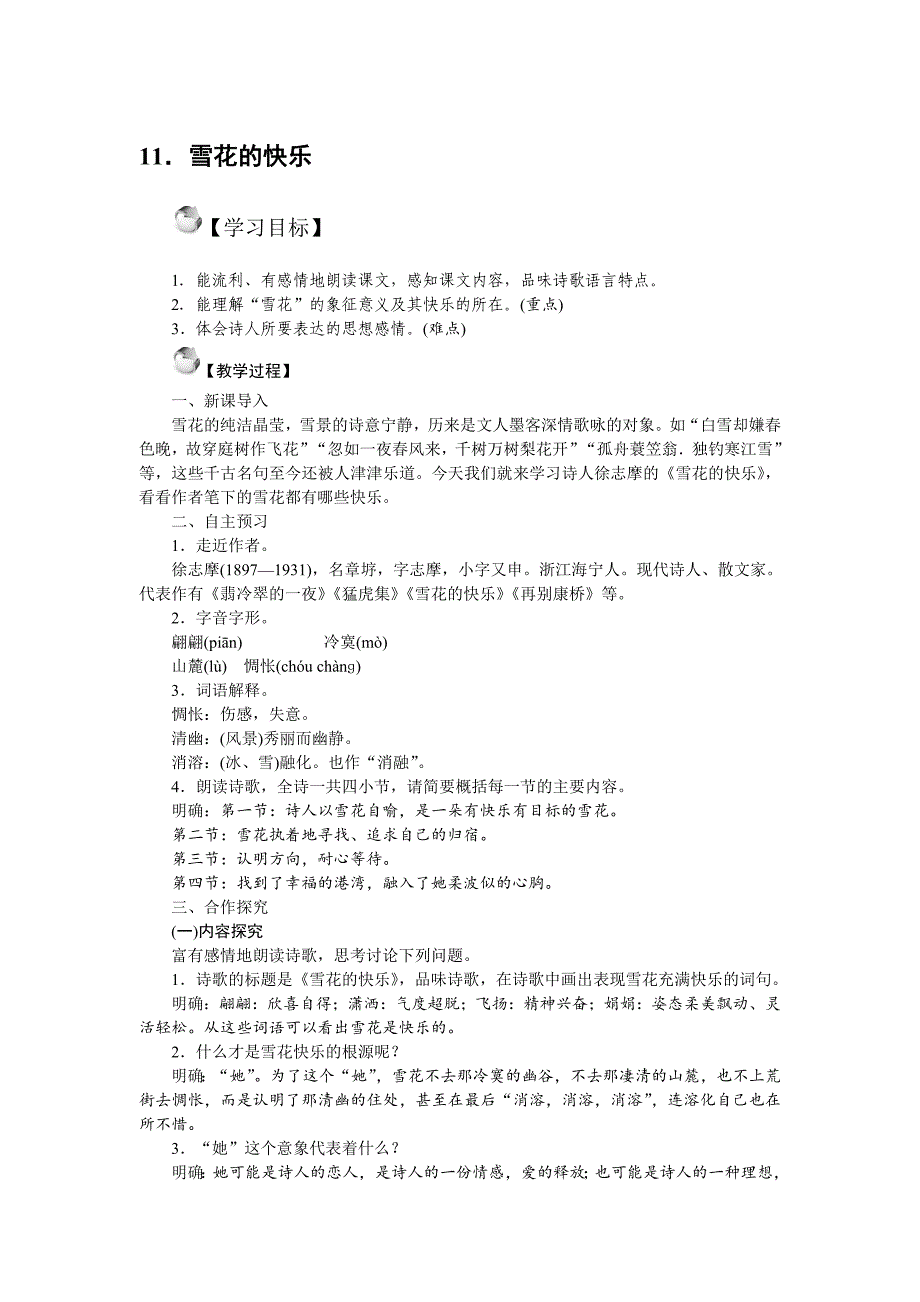 11．雪花的快乐

【学习目标】

1. 能流利、有感情地朗读课文，感知课文内容，品味诗歌语言特点。
2. 能理解“雪花”的象征意义及其快乐的所在。(重点)
3．体会诗人所要表达的思想感情。(难点)

【教学过程】

一、新课导入

雪花的纯洁晶莹，雪景的诗意宁静，历来是文人墨客深情歌咏的对象。如“白雪却嫌春色晚，故穿庭树作飞花”“忽如一夜春风来，千树万树梨花开”“孤舟蓑笠翁．独钓寒江雪”等，这些千古名句至今还被人津津乐道。今天我们就来学习诗人徐志摩的《雪花的快乐》，看看作者笔下的雪花都有哪些快乐。

二、自主预习

1．走近作者。

徐志摩(1897—1931)，名章垿，字志摩，小字又申。浙江海宁人。现代诗人、散文家。代表作有《翡冷翠的一夜》《猛虎集》《雪花的快乐》《再别康桥》等。

2．字音字形。

翩翩(piān)　冷寞(mò)

山麓(lù)　惆怅(chóu chàng)

3．词语解释。

惆怅：伤感，失意。

清幽：(风景)秀丽而幽静。

消溶：(冰、雪)融化。也作“消融”。

4．朗读诗歌，全诗一共四小节，请简要概括每一节的主要内容。

明确：第一节：诗人以雪花自喻，是一朵有快乐有目标的雪花。

第二节：雪花执着地寻找、追求自己的归宿。

第三节：认明方向，耐心等待。

第四节：找到了幸福的港湾，融入了她柔波似的心胸。

三、合作探究

(一)内容探究

富有感情地朗读诗歌，思考讨论下列问题。

1．诗歌的标题是《雪花的快乐》，品味诗歌，在诗歌中画出表现雪花充满快乐的词句。

明确：翩翩：欣喜自得；潇洒：气度超脱；飞扬：精神兴奋；娟娟：姿态柔美飘动、灵活轻松。从这些词语可以看出雪花是快乐的。

2．什么才是雪花快乐的根源呢？

明确：“她”。为了这个“她”，雪花不去那冷寞的幽谷，不去那凄清的山麓，也不上荒街去惆怅，而是认明了那清幽的住处，甚至在最后“消溶，消溶，消溶”，连溶化自己也在所不惜。

3．“她”这个意象代表着什么？

明确：她可能是诗人的恋人，是诗人的一份情感，爱的释放；也可能是诗人的一种理想，